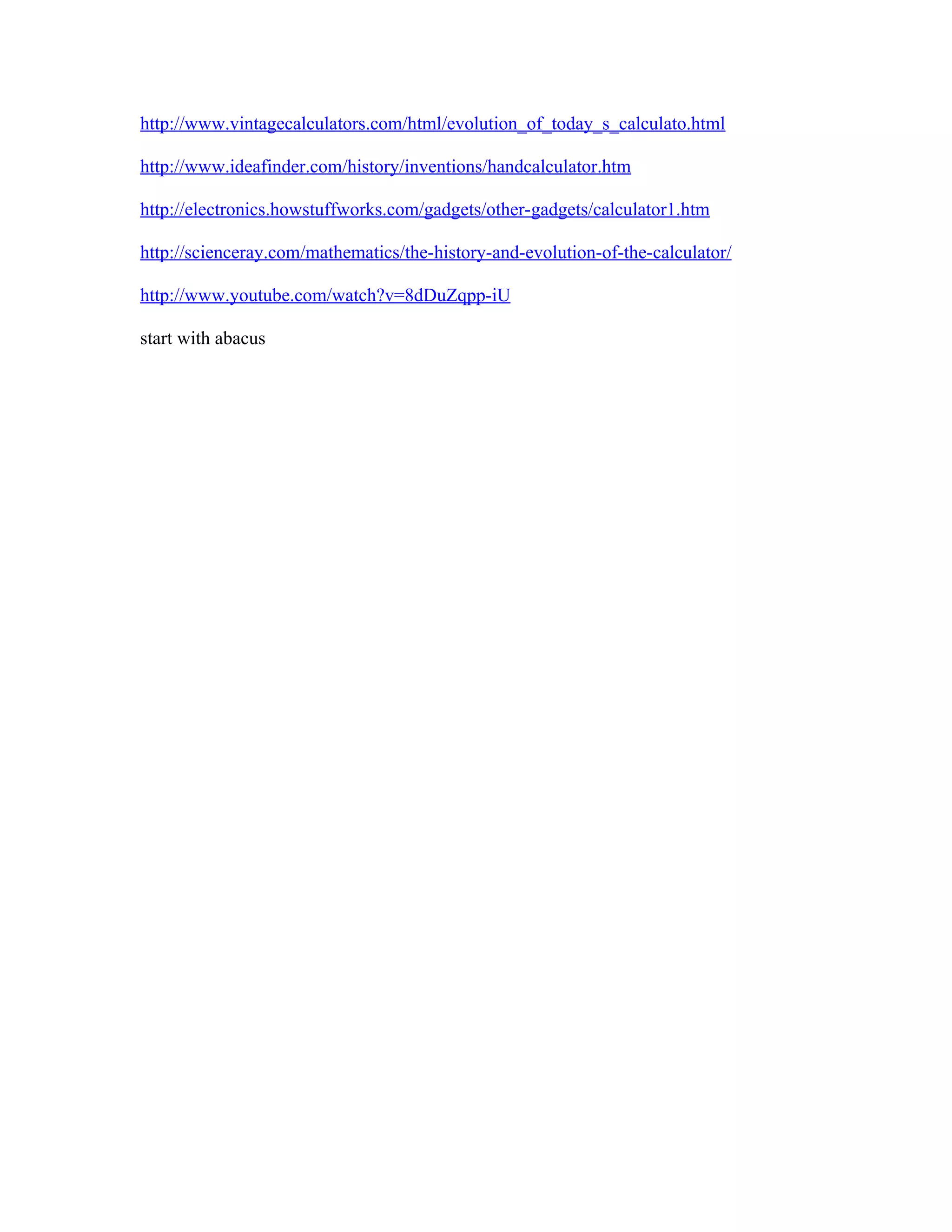 http://www.vintagecalculators.com/html/evolution_of_today_s_calculato.html

http://www.ideafinder.com/history/inventions/handcalculator.htm

http://electronics.howstuffworks.com/gadgets/other-gadgets/calculator1.htm

http://scienceray.com/mathematics/the-history-and-evolution-of-the-calculator/

http://www.youtube.com/watch?v=8dDuZqpp-iU

start with abacus